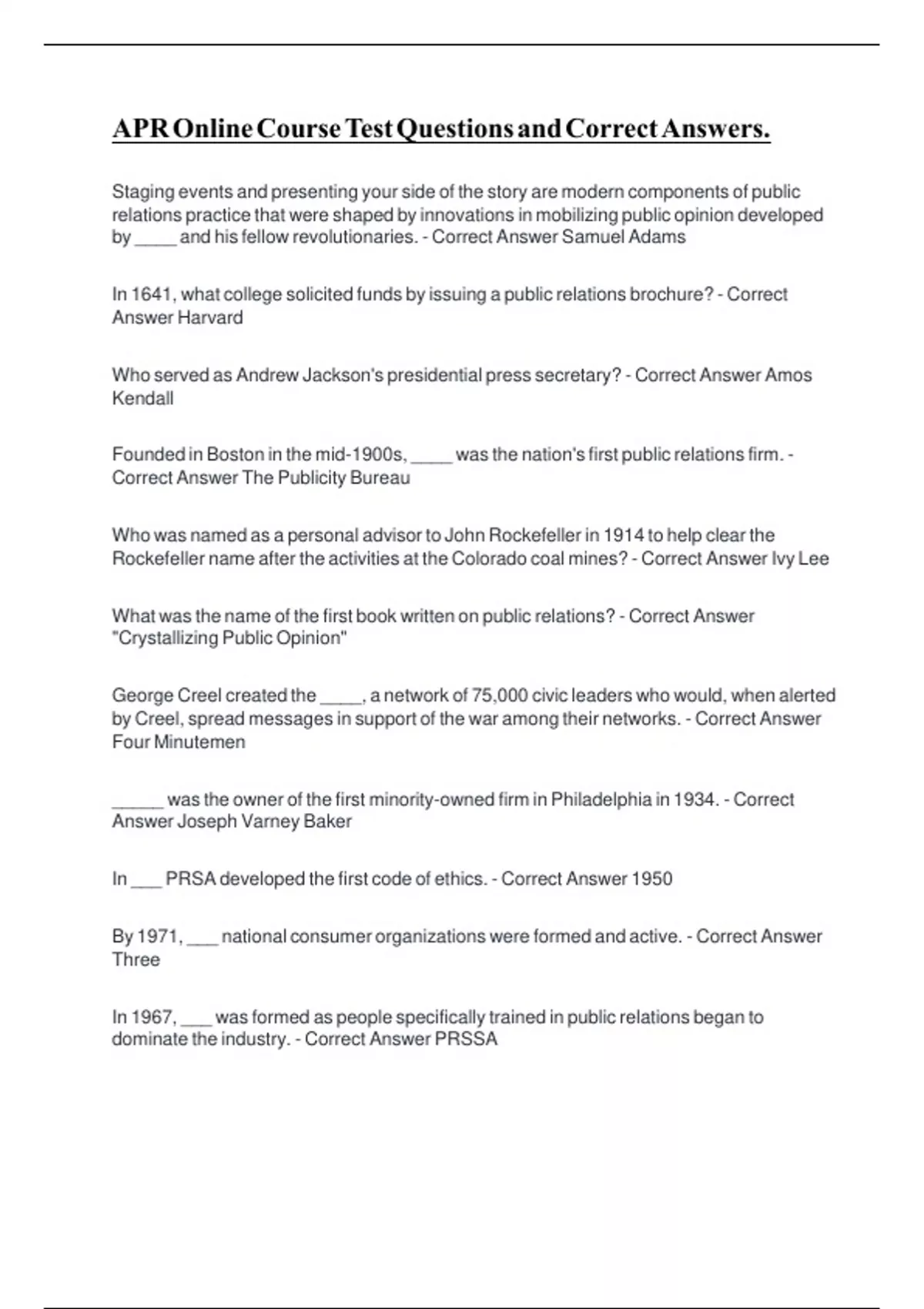 APR Online Course Test Questions and Correct Answers.

Staging events and presenting your side of the story are modern components of public relations practice that were shaped by innovations in mobilizing public opinion developed by ____ and his fellow revolutionaries. - Correct Answer Samuel Adams

In 1641, what college solicited funds by issuing a public relations brochure? - Correct Answer Harvard

Who served as Andrew Jackson's presidential press secretary? - Correct Answer Amos Kendall

Founded in Boston in the mid-1900s, ____ was the nation's first public relations firm. - Correct Answer The Publicity Bureau

Who was named as a personal advisor to John Rockefeller in 1914 to help clear the Rockefeller name after the activities at the Colorado coal mines? - Correct Answer Ivy Lee

What was the name of the first book written on public relations? - Correct Answer "Crystallizing Public Opinion"

George Creel created the ____, a network of 75,000 civic leaders who would, when alerted by Creel, spread messages in support of the war among their networks. - Correct Answer Four Minutemen

____ was the owner of the first minority-owned firm in Philadelphia in 1934. - Correct Answer Joseph Varney Baker

In ____ PRSA developed the first code of ethics. - Correct Answer 1950

By 1971, ____ national consumer organizations were formed and active. - Correct Answer Three

In 1967, ____ was formed as people specifically trained in public relations began to dominate the industry. - Correct Answer PRSSA